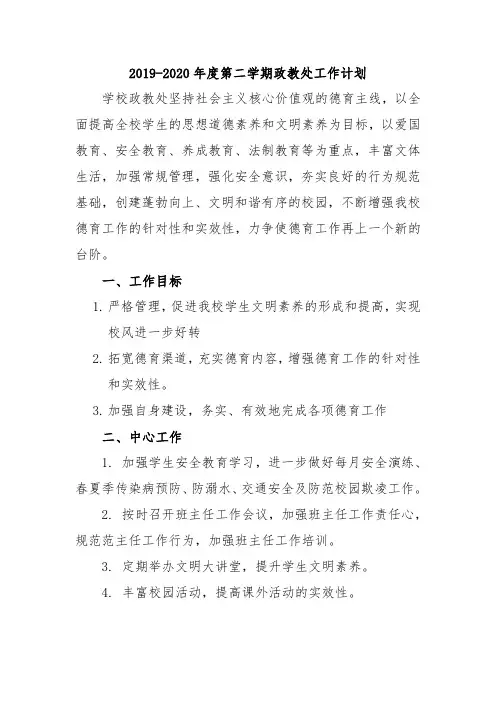 2019-2020 年度第二学期政教处工作计划

学校政教处坚持社会主义核心价值观的德育主线，以全面提高全校学生的思想道德素养和文明素养为目标，以爱国教育、安全教育、养成教育、法制教育等为重点，丰富文体生活，加强常规管理，强化安全意识，夯实良好的行为规范基础，创建蓬勃向上、文明和谐有序的校园，不断增强我校德育工作的针对性和实效性，力争使德育工作再上一个新的台阶。

一、工作目标

1. 严格管理，促进我校学生文明素养的形成和提高，实现校风进一步好转

2. 拓宽德育渠道，充实德育内容，增强德育工作的针对性和实效性。

3. 加强自身建设，务实、有效地完成各项德育工作

二、中心工作

1. 加强学生安全教育学习，进一步做好每月安全演练、春夏季传染病预防、防溺水、交通安全及防范校园欺凌工作。

2. 按时召开班主任工作会议，加强班主任工作责任心，规范范主任工作行为，加强班主任工作培训。

3. 定期举办文明大讲堂，提升学生文明素养。

4. 丰富校园活动，提高课外活动的实效性。